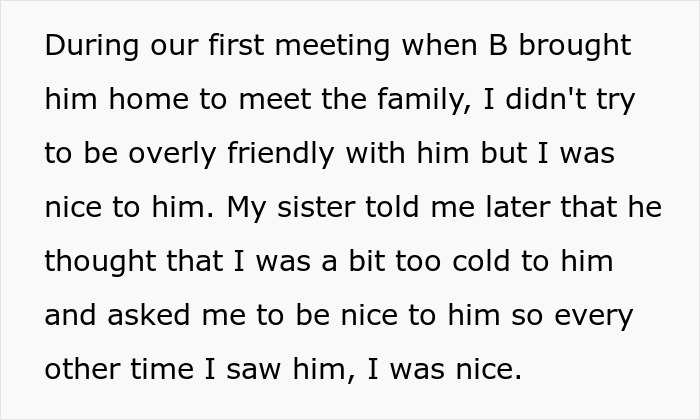 During our first meeting when B brought him home to meet the family, I didn't try to be overly friendly with him but I was nice to him. My sister told me later that he thought that I was a bit too cold to him and asked me to be nice to him so every other time I saw him, I was nice.